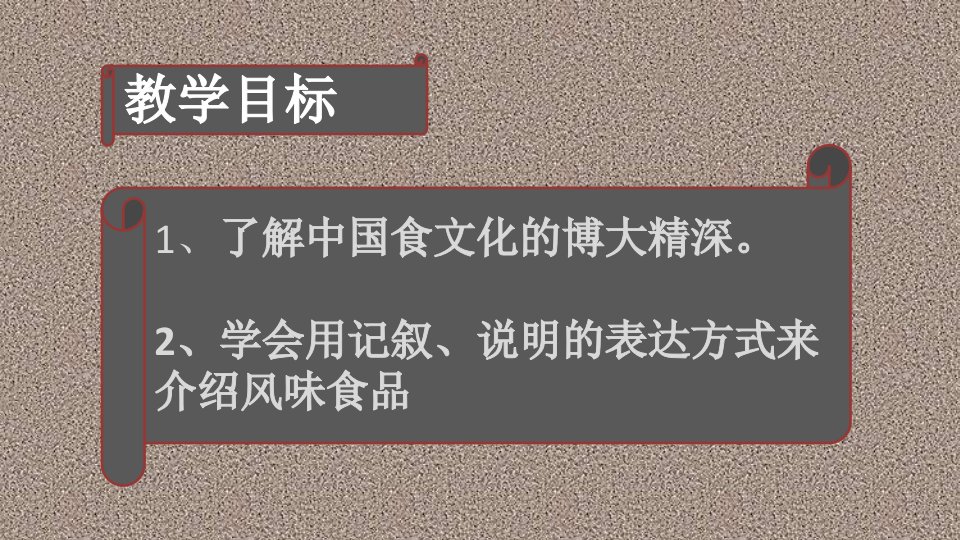 教学目标

1、了解中国食文化的博大精深。

2、学会用记叙、说明的表达方式来介绍风味食品